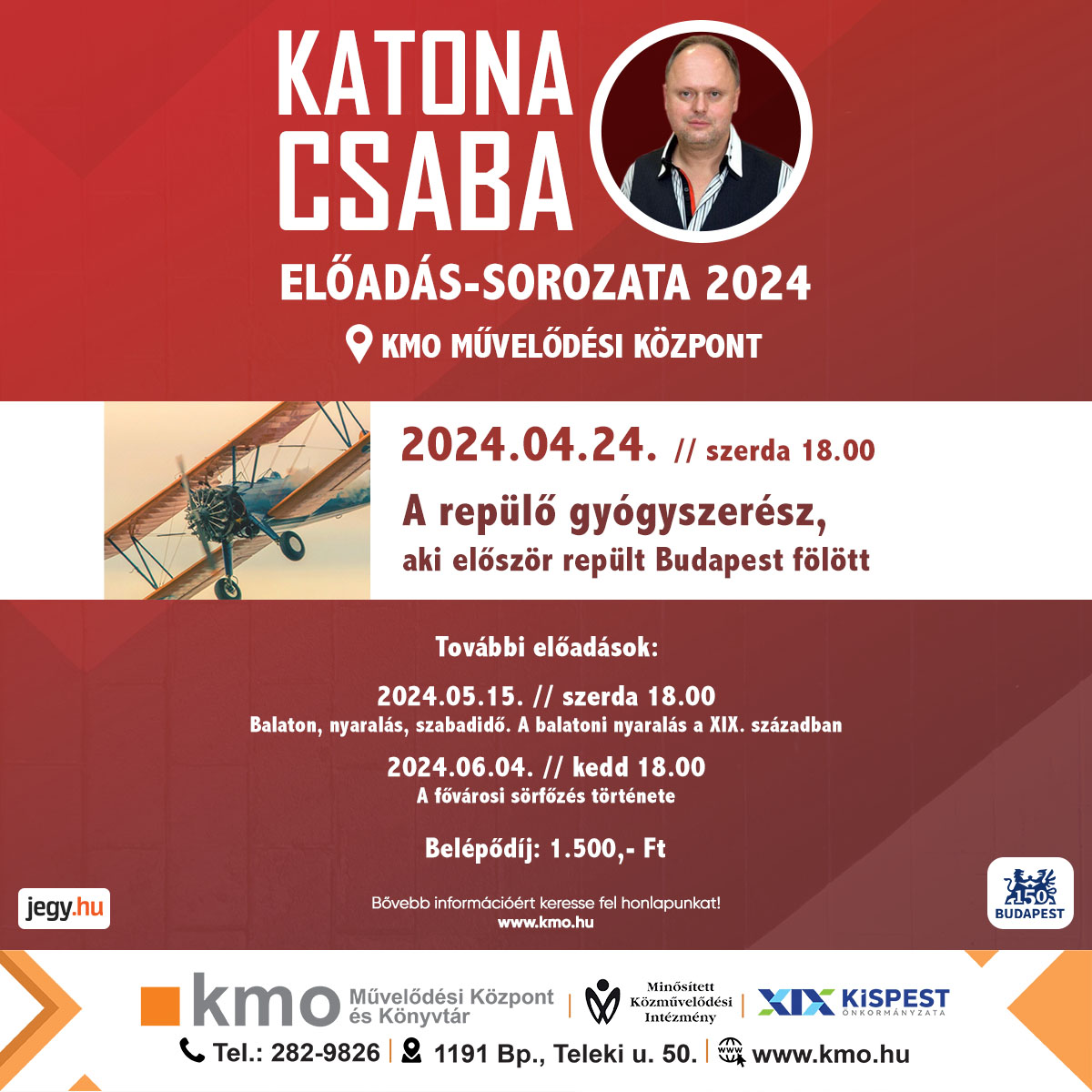 KATONA CSABA

ELŐADÁS-SOROZATA 2024

KMO MŰVELŐDÉSI KÖZPONT

2024.04.24. // szerda 18.00

A repülő gyógyszerész, aki először repült Budapest fölött

További előadások:

2024.05.15. // szerda 18.00
Balaton, nyaralás, szabadidő. A balatoni nyaralás a XIX. században

2024.06.04. // kedd 18.00
A fővárosi sörfőzés története

Belépődíj: 1.500,- Ft

jegy.hu

Bővebb információért keresse fel honlapunkat!
www.kmo.hu

150 BUDAPEST

kmo Művelődési Központ és Könyvtár

Minősített Közművelődési Intézmény

XIX KISPEST ÖNKORMÁNYZATA

Tel.: 282-9826 | 1191 Bp., Teleki u. 50. | www.kmo.hu